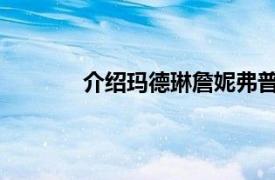 介绍玛德琳詹妮弗普